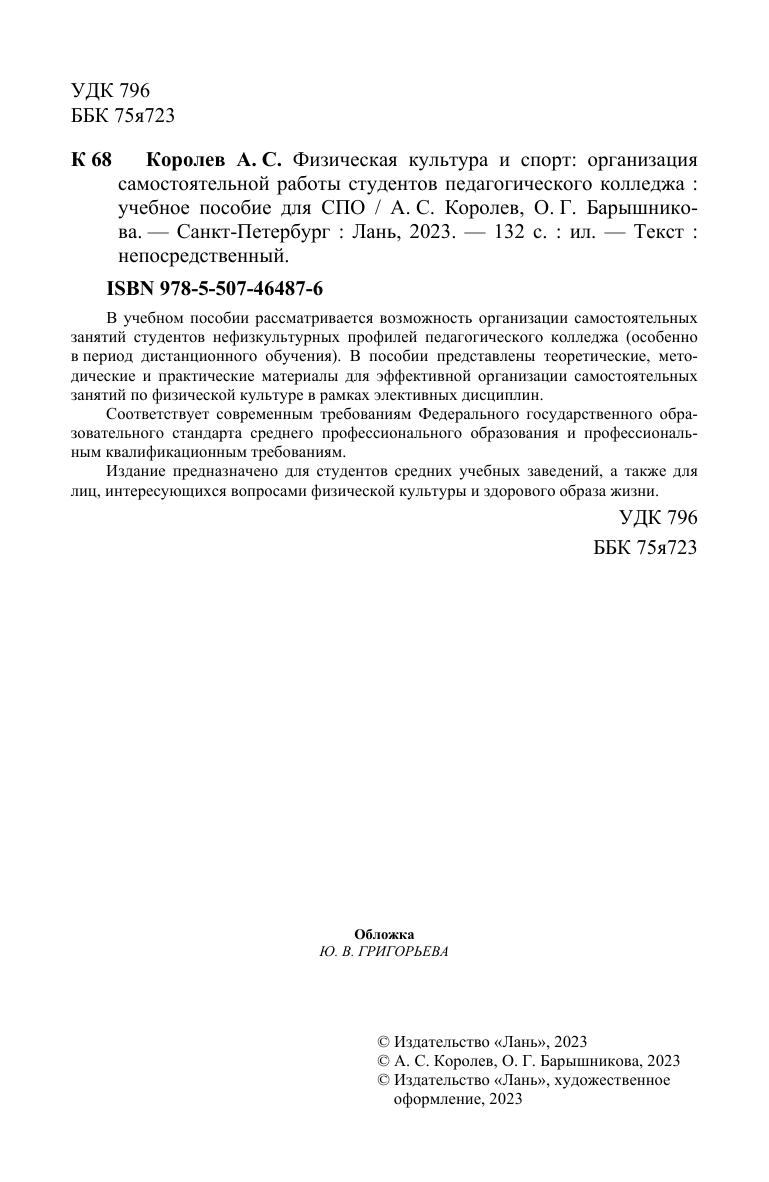 УДК 796
ББК 75я723

К 68 Королев А. С. Физическая культура и спорт: организация самостоятельной работы студентов педагогического колледжа : учебное пособие для СПО / А. С. Королев, О. Г. Барышникова. — Санкт-Петербург : Лань, 2023. — 132 с. : ил. — Текст : непосредственный.

ISBN 978-5-507-46487-6

В учебном пособии рассматривается возможность организации самостоятельных занятий студентов нефизкультурных профилей педагогического колледжа (особенно в период дистанционного обучения). В пособии представлены теоретические, методические и практические материалы для эффективной организации самостоятельных занятий по физической культуре в рамках элективных дисциплин.

Соответствует современным требованиям Федерального государственного образовательного стандарта среднего профессионального образования и профессиональным квалификационным требованиям.

Издание предназначено для студентов средних учебных заведений, а также для лиц, интересующихся вопросами физической культуры и здорового образа жизни.

УДК 796
ББК 75я723

Обложка
Ю. В. ГРИГОРЬЕВА

© Издательство «Лань», 2023
© А. С. Королев, О. Г. Барышникова, 2023
© Издательство «Лань», художественное оформление, 2023